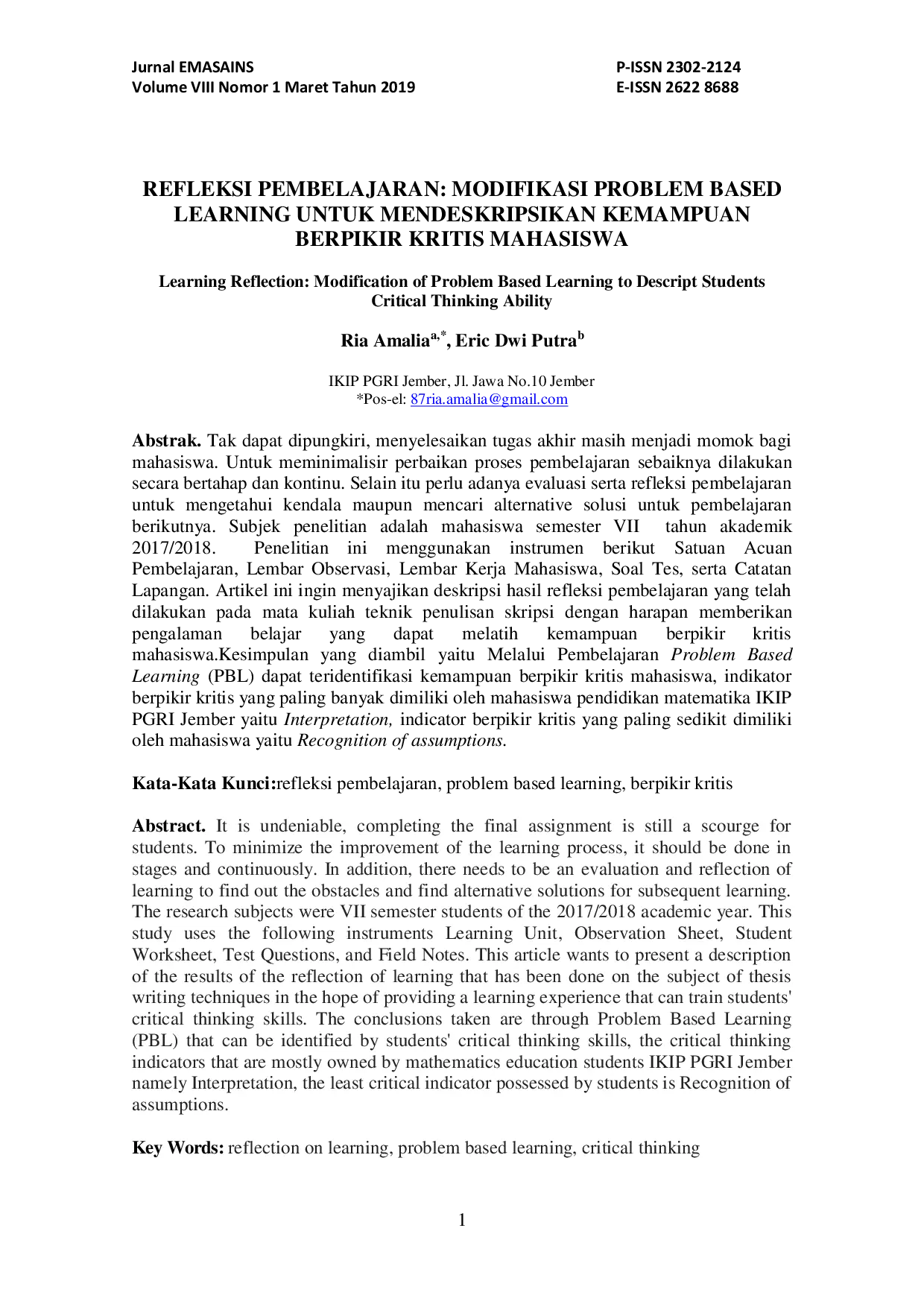 Jurnal EMASAINS
Volume VIII Nomor 1 Maret Tahun 2019

P-ISSN 2302-2124
E-ISSN 2622 8688

REFLEKSI PEMBELAJARAN: MODIFIKASI PROBLEM BASED LEARNING UNTUK MENDESKRIPSIKAN KEMAMPUAN BERPIKIR KRITIS MAHASISWA

Learning Reflection: Modification of Problem Based Learning to Descript Students Critical Thinking Ability

Ria Amalia$^{a,*}$, Eric Dwi Putra$^{b}$

IKIP PGRI Jember, Jl. Jawa No.10 Jember
*Pos-el: 87ria.amalia@gmail.com

Abstrak. Tak dapat dipungkiri, menyelesaikan tugas akhir masih menjadi momok bagi mahasiswa. Untuk meminimalisir perbaikan proses pembelajaran sebaiknya dilakukan secara bertahap dan kontinu. Selain itu perlu adanya evaluasi serta refleksi pembelajaran untuk mengetahui kendala maupun mencari alternative solusi untuk pembelajaran berikutnya. Subjek penelitian adalah mahasiswa semester VII tahun akademik 2017/2018. Penelitian ini menggunakan instrumen berikut Satuan Acuan Pembelajaran, Lembar Observasi, Lembar Kerja Mahasiswa, Soal Tes, serta Catatan Lapangan. Artikel ini ingin menyajikan deskripsi hasil refleksi pembelajaran yang telah dilakukan pada mata kuliah teknik penulisan skripsi dengan harapan memberikan pengalaman belajar yang dapat melatih kemampuan berpikir kritis mahasiswa.Kesimpulan yang diambil yaitu Melalui Pembelajaran Problem Based Learning (PBL) dapat teridentifikasi kemampuan berpikir kritis mahasiswa, indikator berpikir kritis yang paling banyak dimiliki oleh mahasiswa pendidikan matematika IKIP PGRI Jember yaitu Interpretation, indicator berpikir kritis yang paling sedikit dimiliki oleh mahasiswa yaitu Recognition of assumptions.

Kata-Kata Kunci:refleksi pembelajaran, problem based learning, berpikir kritis

Abstract. It is undeniable, completing the final assignment is still a scourge for students. To minimize the improvement of the learning process, it should be done in stages and continuously. In addition, there needs to be an evaluation and reflection of learning to find out the obstacles and find alternative solutions for subsequent learning. The research subjects were VII semester students of the 2017/2018 academic year. This study uses the following instruments Learning Unit, Observation Sheet, Student Worksheet, Test Questions, and Field Notes. This article wants to present a description of the results of the reflection of learning that has been done on the subject of thesis writing techniques in the hope of providing a learning experience that can train students' critical thinking skills. The conclusions taken are through Problem Based Learning (PBL) that can be identified by students' critical thinking skills, the critical thinking indicators that are mostly owned by mathematics education students IKIP PGRI Jember namely Interpretation, the least critical indicator possessed by students is Recognition of assumptions.

Key Words: reflection on learning, problem based learning, critical thinking

1